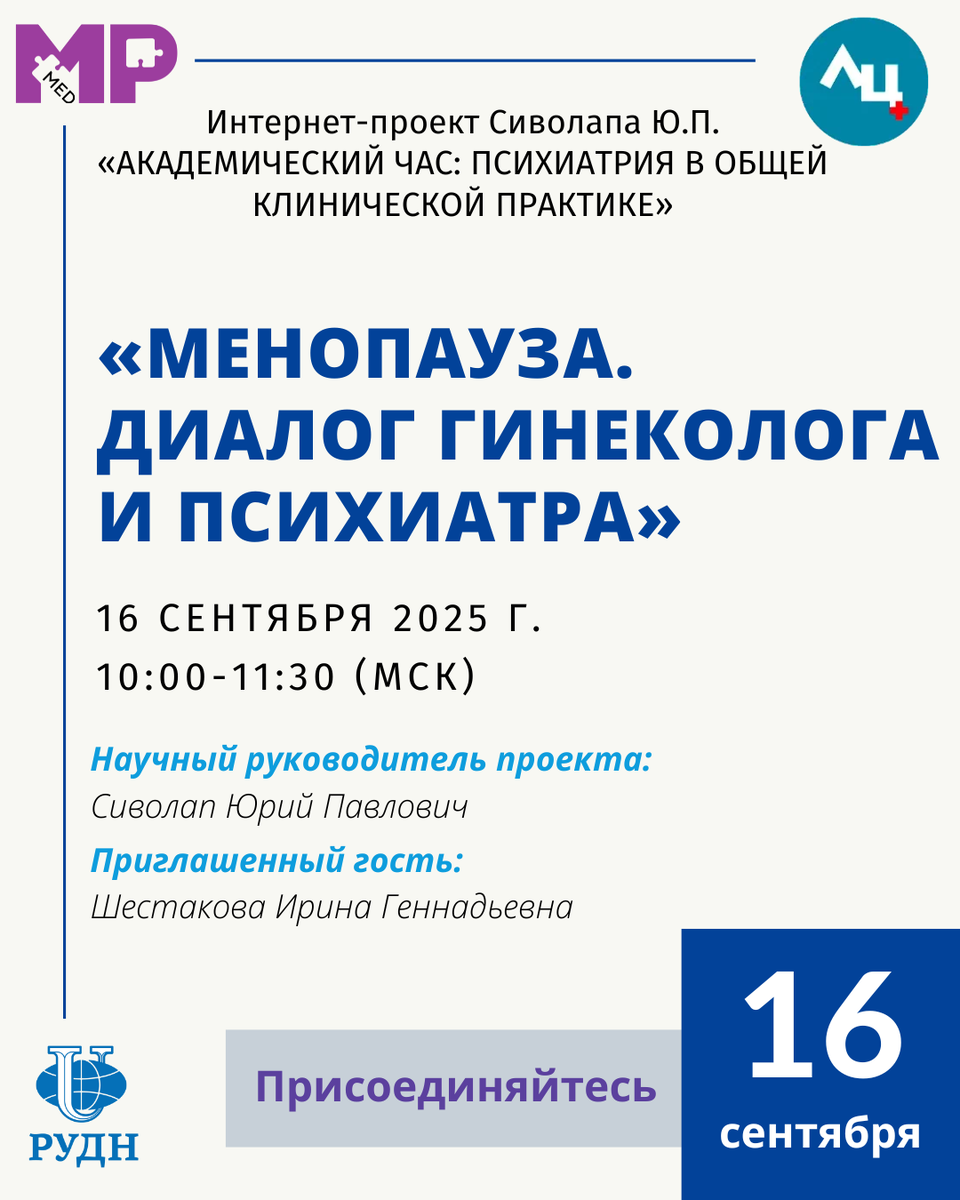 MP
MED

ЛЦ

Интернет-проект Сиволапа Ю.П.
«АКАДЕМИЧЕСКИЙ ЧАС: ПСИХИАТРИЯ В ОБЩЕЙ КЛИНИЧЕСКОЙ ПРАКТИКЕ»

«МЕНОПАУЗА. ДИАЛОГ ГИНЕКОЛОГА И ПСИХИАТРА»

16 СЕНТЯБРЯ 2025 Г.
10:00-11:30 (МСК)

Научный руководитель проекта:
Сиволап Юрий Павлович

Приглашенный гость:
Шестакова Ирина Геннадьевна

РУДН

Присоединяйтесь

16
сентября